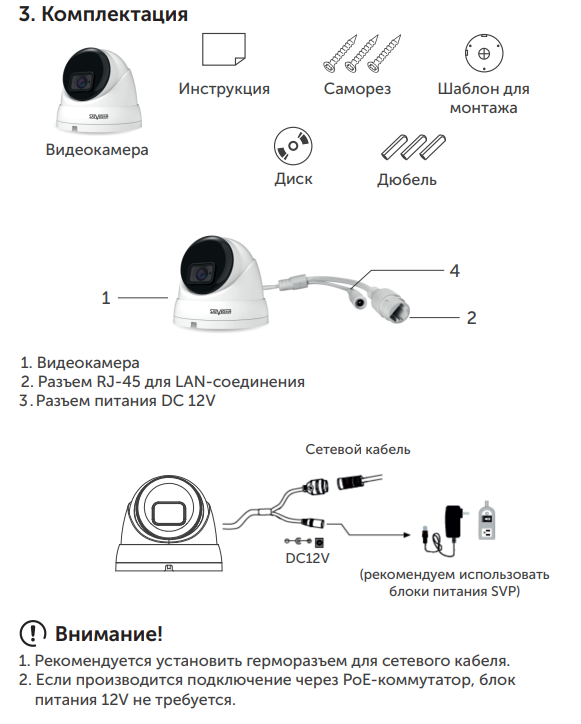 3. Комплектация

Видеокамера

Инструкция

Саморез

Шаблон для монтажа

Диск

Дюбель

1

4

2

1. Видеокамера
2. Разъем RJ-45 для LAN-соединения
3. Разъем питания DC 12V

Сетевой кабель

DC12V

(рекомендуем использовать блоки питания SVP)

Внимание!

1. Рекомендуется установить герморазъем для сетевого кабеля.
2. Если производится подключение через PoE-коммутатор, блок питания 12V не требуется.